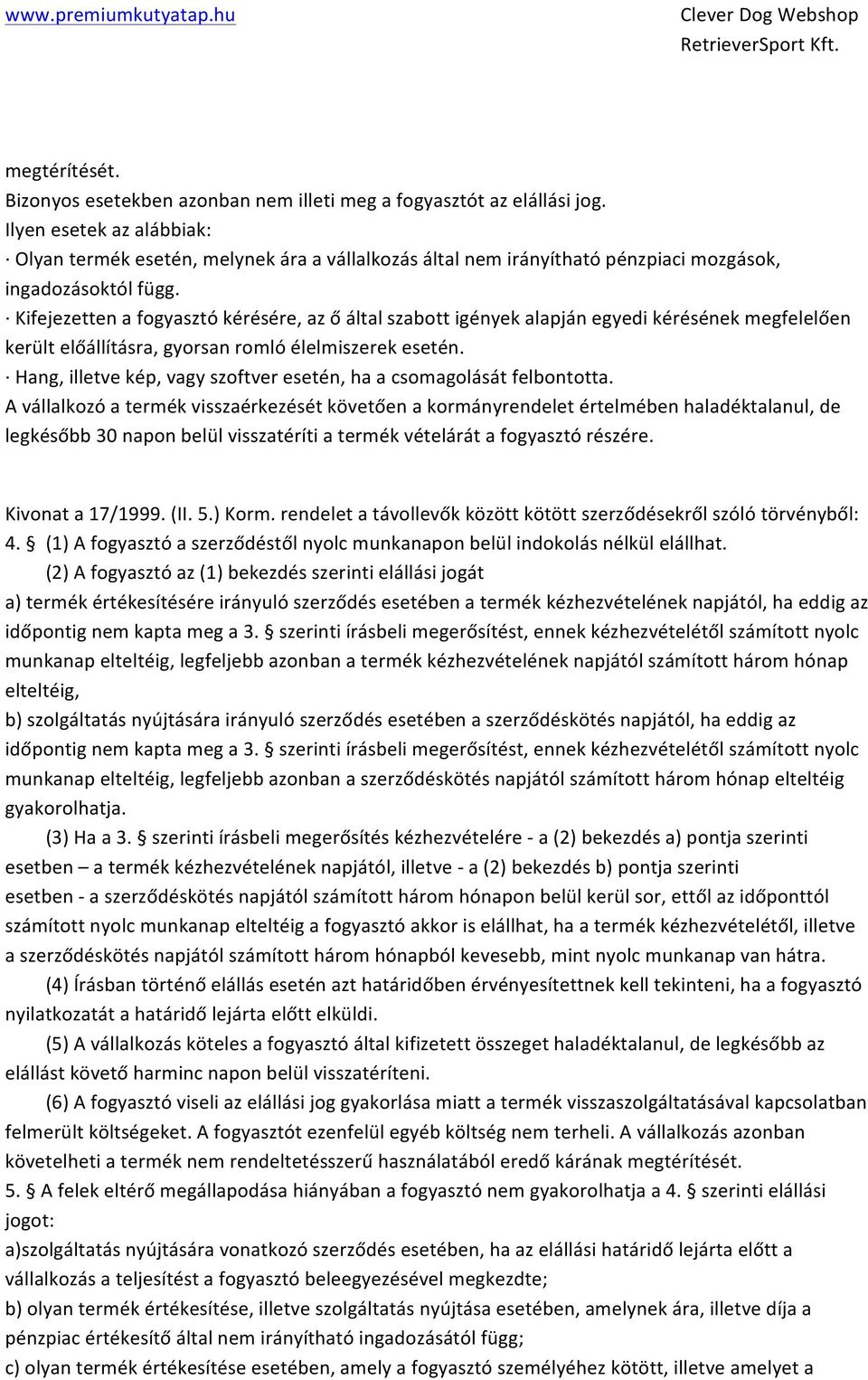 www.premiumkutyatap.hu

Clever Dog Webshop
RetrieverSport Kft.

megtérítését.
Bizonyos esetekben azonban nem illeti meg a fogyasztót az elállási jog.
Ilyen esetek az alábbiak:
· Olyan termék esetén, melynek ára a vállalkozás által nem irányítható pénzpiaci mozgások, ingadozásoktól függ.
· Kifejezetten a fogyasztó kérésére, az ő által szabott igények alapján egyedi kérésének megfelelően került előállításra, gyorsan romló élelmiszerek esetén.
· Hang, illetve kép, vagy szoftver esetén, ha a csomagolását felbontotta.
A vállalkozó a termék visszaérkezését követően a kormányrendelet értelmében haladéktalanul, de legkésőbb 30 napon belül visszatéríti a termék vételárát a fogyasztó részére.

Kivonat a 17/1999. (II. 5.) Korm. rendelet a távollevők között kötött szerződésekről szóló törvényből:
4. § (1) A fogyasztó a szerződéstől nyolc munkanapon belül indokolás nélkül elállhat.
(2) A fogyasztó az (1) bekezdés szerinti elállási jogát
a) termék értékesítésére irányuló szerződés esetében a termék kézhezvételének napjától, ha eddig az időpontig nem kapta meg a 3. § szerinti írásbeli megerősítést, ennek kézhezvételétől számított nyolc munkanap elteltéig, legfeljebb azonban a termék kézhezvételének napjától számított három hónap elteltéig,
b) szolgáltatás nyújtására irányuló szerződés esetében a szerződéskötés napjától, ha eddig az időpontig nem kapta meg a 3. § szerinti írásbeli megerősítést, ennek kézhezvételétől számított nyolc munkanap elteltéig, legfeljebb azonban a szerződéskötés napjától számított három hónap elteltéig gyakorolhatja.
(3) Ha a 3. § szerinti írásbeli megerősítés kézhezvételére - a (2) bekezdés a) pontja szerinti esetben – a termék kézhezvételének napjától, illetve - a (2) bekezdés b) pontja szerinti esetben - a szerződéskötés napjától számított három hónapon belül kerül sor, ettől az időponttól számított nyolc munkanap elteltéig a fogyasztó akkor is elállhat, ha a termék kézhezvételétől, illetve a szerződéskötés napjától számított három hónapból kevesebb, mint nyolc munkanap van hátra.
(4) Írásban történő elállás esetén azt határidőben érvényesítettnek kell tekinteni, ha a fogyasztó nyilatkozatát a határidő lejárta előtt elküldi.
(5) A vállalkozás köteles a fogyasztó által kifizetett összeget haladéktalanul, de legkésőbb az elállást követő harminc napon belül visszatéríteni.
(6) A fogyasztó viseli az elállási jog gyakorlása miatt a termék visszaszolgáltatásával kapcsolatban felmerült költségeket. A fogyasztót ezenfelül egyéb költség nem terheli. A vállalkozás azonban követelheti a termék nem rendeltetésszerű használatából eredő kárának megtérítését.
5. § A felek eltérő megállapodása hiányában a fogyasztó nem gyakorolhatja a 4. § szerinti elállási jogot:
a)szolgáltatás nyújtására vonatkozó szerződés esetében, ha az elállási határidő lejárta előtt a vállalkozás a teljesítést a fogyasztó beleegyezésével megkezdte;
b) olyan termék értékesítése, illetve szolgáltatás nyújtása esetében, amelynek ára, illetve díja a pénzpiac értékesítő által nem irányítható ingadozásától függ;
c) olyan termék értékesítése esetében, amely a fogyasztó személyéhez kötött, illetve amelyet a